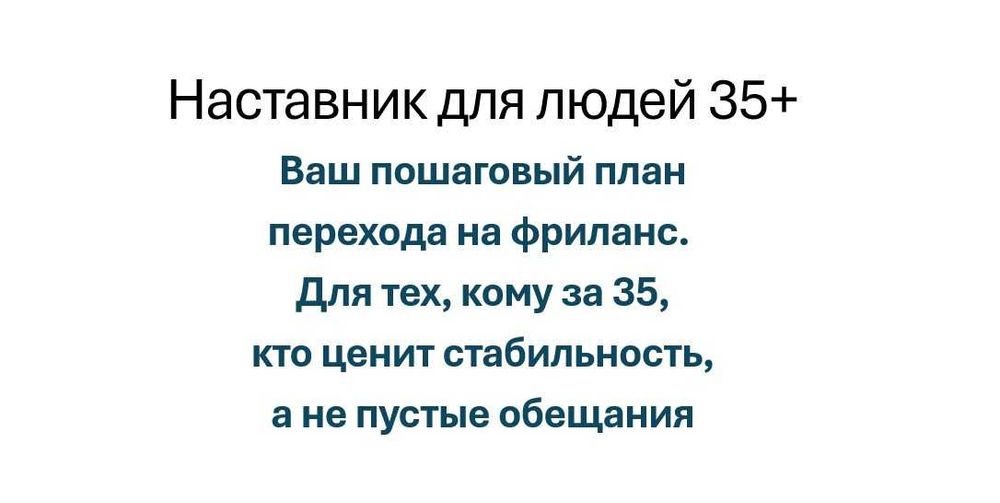 Наставник для людей 35+

Ваш пошаговый план перехода на фриланс. Для тех, кому за 35, кто ценит стабильность, а не пустые обещания